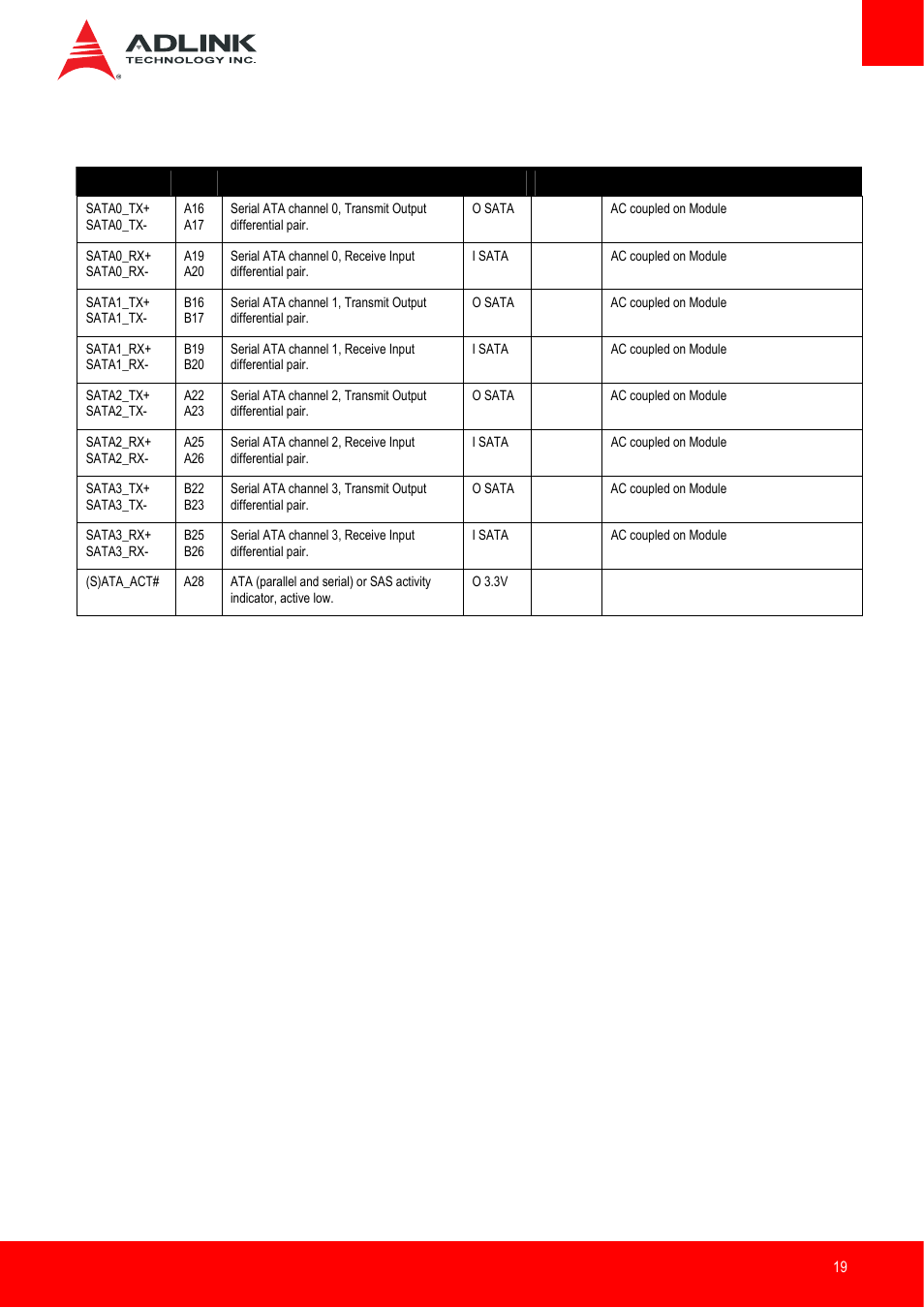 ADLINK
TECHNOLOGY INC.

| | | | | | |
|---|---|---|---|---|---|
| SATA0_TX+ SATA0_TX- | A16 A17 | Serial ATA channel 0, Transmit Output differential pair. | O SATA | | AC coupled on Module |
| SATA0_RX+ SATA0_RX- | A19 A20 | Serial ATA channel 0, Receive Input differential pair. | I SATA | | AC coupled on Module |
| SATA1_TX+ SATA1_TX- | B16 B17 | Serial ATA channel 1, Transmit Output differential pair. | O SATA | | AC coupled on Module |
| SATA1_RX+ SATA1_RX- | B19 B20 | Serial ATA channel 1, Receive Input differential pair. | I SATA | | AC coupled on Module |
| SATA2_TX+ SATA2_TX- | A22 A23 | Serial ATA channel 2, Transmit Output differential pair. | O SATA | | AC coupled on Module |
| SATA2_RX+ SATA2_RX- | A25 A26 | Serial ATA channel 2, Receive Input differential pair. | I SATA | | AC coupled on Module |
| SATA3_TX+ SATA3_TX- | B22 B23 | Serial ATA channel 3, Transmit Output differential pair. | O SATA | | AC coupled on Module |
| SATA3_RX+ SATA3_RX- | B25 B26 | Serial ATA channel 3, Receive Input differential pair. | I SATA | | AC coupled on Module |
| (S)ATA_ACT# | A28 | ATA (parallel and serial) or SAS activity indicator, active low. | O 3.3V | | |

19